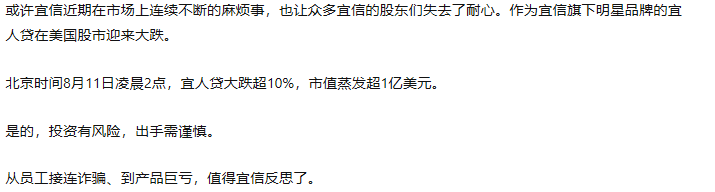 或许宜信近期在市场上连续不断的麻烦事，也让众多宜信的股东们失去了耐心。作为宜信旗下明星品牌的宜人贷在美国股市迎来大跌。

北京时间8月11日凌晨2点，宜人贷大跌超10%，市值蒸发超1亿美元。

是的，投资有风险，出手需谨慎。

从员工接连诈骗、到产品巨亏，值得宜信反思了。